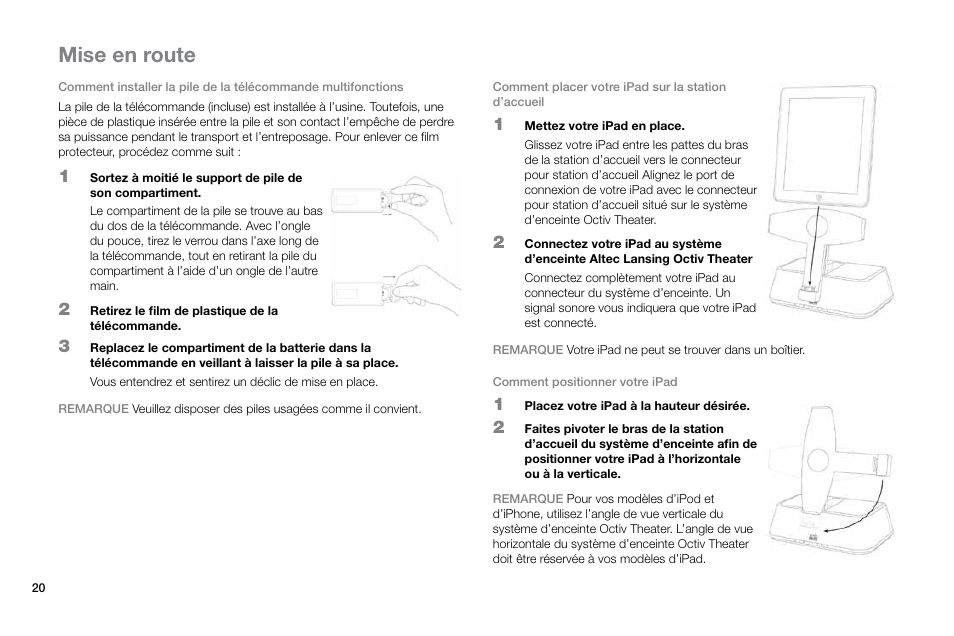 Mise en route

Comment installer la pile de la télécommande multifonctions

La pile de la télécommande (incluse) est installée à l'usine. Toutefois, une pièce de plastique insérée entre la pile et son contact l'empêche de perdre sa puissance pendant le transport et l'entreposage. Pour enlever ce film protecteur, procédez comme suit :

1 Sortez à moitié le support de pile de son compartiment.

Le compartiment de la pile se trouve au bas du dos de la télécommande. Avec l'ongle du pouce, tirez le verrou dans l'axe long de la télécommande, tout en retirant la pile du compartiment à l'aide d'un ongle de l'autre main.

2 Retirez le film de plastique de la télécommande.

3 Replacez le compartiment de la batterie dans la télécommande en veillant à laisser la pile à sa place.

Vous entendrez et sentirez un déclic de mise en place.

REMARQUE Veuillez disposer des piles usagées comme il convient.

Comment placer votre iPad sur la station d'accueil

1 Mettez votre iPad en place.

Glissez votre iPad entre les pattes du bras de la station d'accueil vers le connecteur pour station d'accueil Alignez le port de connexion de votre iPad avec le connecteur pour station d'accueil situé sur le système d'enceinte Octiv Theater.

2 Connectez votre iPad au système d'enceinte Altec Lansing Octiv Theater

Connectez complètement votre iPad au connecteur du système d'enceinte. Un signal sonore vous indiquera que votre iPad est connecté.

REMARQUE Votre iPad ne peut se trouver dans un boîtier.

Comment positionner votre iPad

1 Placez votre iPad à la hauteur désirée.

2 Faites pivoter le bras de la station d'accueil du système d'enceinte afin de positionner votre iPad à l'horizontale ou à la verticale.

REMARQUE Pour vos modèles d'iPod et d'iPhone, utilisez l'angle de vue verticale du système d'enceinte Octiv Theater. L'angle de vue horizontale du système d'enceinte Octiv Theater doit être réservée à vos modèles d'iPad.

20